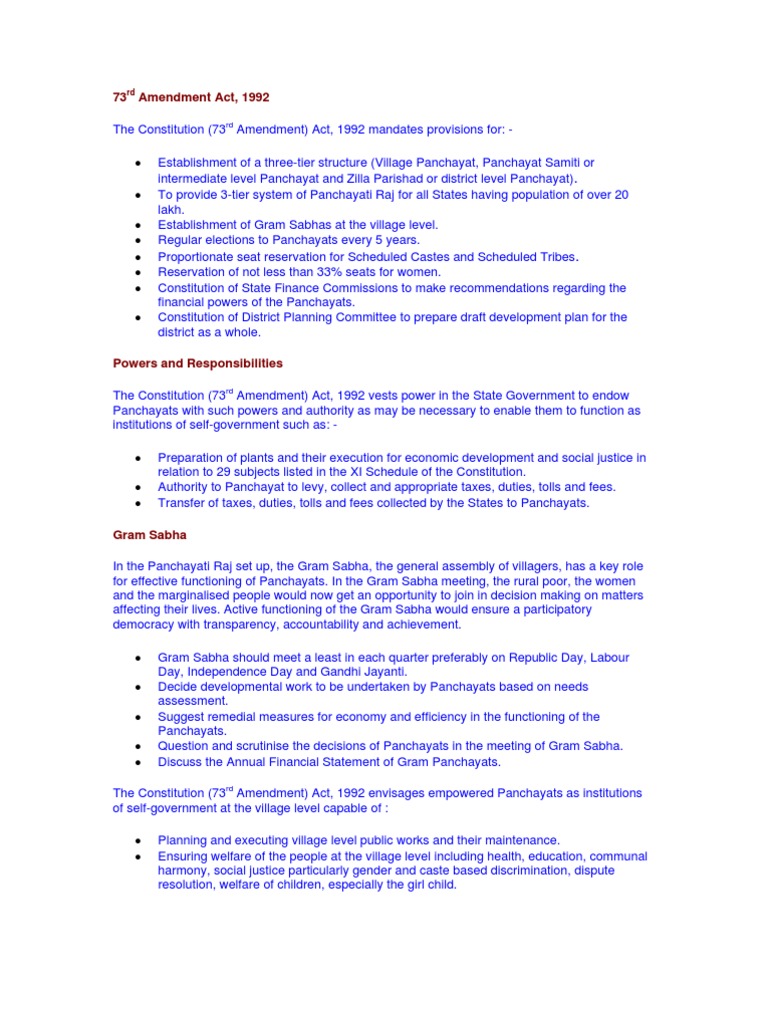 73$^{rd}$ Amendment Act, 1992

The Constitution (73$^{rd}$ Amendment) Act, 1992 mandates provisions for: -

- Establishment of a three-tier structure (Village Panchayat, Panchayat Samiti or intermediate level Panchayat and Zilla Parishad or district level Panchayat).
- To provide 3-tier system of Panchayati Raj for all States having population of over 20 lakh.
- Establishment of Gram Sabhas at the village level.
- Regular elections to Panchayats every 5 years.
- Proportionate seat reservation for Scheduled Castes and Scheduled Tribes.
- Reservation of not less than 33% seats for women.
- Constitution of State Finance Commissions to make recommendations regarding the financial powers of the Panchayats.
- Constitution of District Planning Committee to prepare draft development plan for the district as a whole.

Powers and Responsibilities

The Constitution (73$^{rd}$ Amendment) Act, 1992 vests power in the State Government to endow Panchayats with such powers and authority as may be necessary to enable them to function as institutions of self-government such as: -

- Preparation of plants and their execution for economic development and social justice in relation to 29 subjects listed in the XI Schedule of the Constitution.
- Authority to Panchayat to levy, collect and appropriate taxes, duties, tolls and fees.
- Transfer of taxes, duties, tolls and fees collected by the States to Panchayats.

Gram Sabha

In the Panchayati Raj set up, the Gram Sabha, the general assembly of villagers, has a key role for effective functioning of Panchayats. In the Gram Sabha meeting, the rural poor, the women and the marginalised people would now get an opportunity to join in decision making on matters affecting their lives. Active functioning of the Gram Sabha would ensure a participatory democracy with transparency, accountability and achievement.

- Gram Sabha should meet a least in each quarter preferably on Republic Day, Labour Day, Independence Day and Gandhi Jayanti.
- Decide developmental work to be undertaken by Panchayats based on needs assessment.
- Suggest remedial measures for economy and efficiency in the functioning of the Panchayats.
- Question and scrutinise the decisions of Panchayats in the meeting of Gram Sabha.
- Discuss the Annual Financial Statement of Gram Panchayats.

The Constitution (73$^{rd}$ Amendment) Act, 1992 envisages empowered Panchayats as institutions of self-government at the village level capable of :

- Planning and executing village level public works and their maintenance.
- Ensuring welfare of the people at the village level including health, education, communal harmony, social justice particularly gender and caste based discrimination, dispute resolution, welfare of children, especially the girl child.